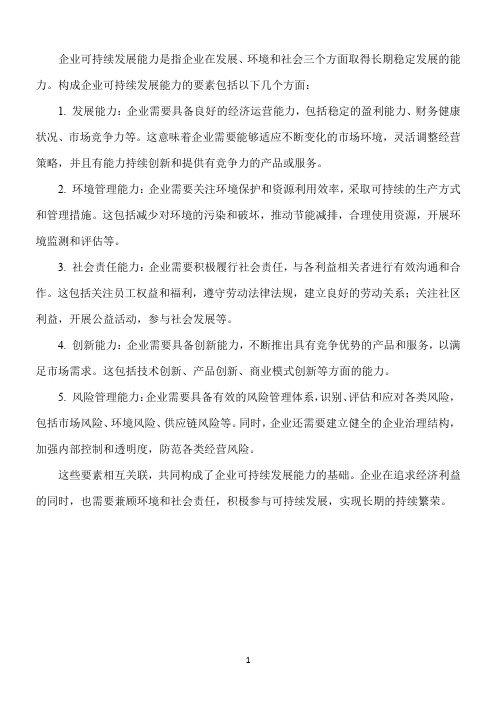 企业可持续发展能力是指企业在发展、环境和社会三个方面取得长期稳定发展的能力。构成企业可持续发展能力的要素包括以下几个方面：

1. 发展能力：企业需要具备良好的经济运营能力，包括稳定的盈利能力、财务健康状况、市场竞争力等。这意味着企业需要能够适应不断变化的市场环境，灵活调整经营策略，并且有能力持续创新和提供有竞争力的产品或服务。

2. 环境管理能力：企业需要关注环境保护和资源利用效率，采取可持续的生产方式和管理措施。这包括减少对环境的污染和破坏，推动节能减排，合理使用资源，开展环境监测和评估等。

3. 社会责任能力：企业需要积极履行社会责任，与各利益相关者进行有效沟通和合作。这包括关注员工权益和福利，遵守劳动法律法规，建立良好的劳动关系；关注社区利益，开展公益活动，参与社会发展等。

4. 创新能力：企业需要具备创新能力，不断推出具有竞争优势的产品和服务，以满足市场需求。这包括技术创新、产品创新、商业模式创新等方面的能力。

5. 风险管理能力：企业需要具备有效的风险管理体系，识别、评估和应对各类风险，包括市场风险、环境风险、供应链风险等。同时，企业还需要建立健全的企业治理结构，加强内部控制和透明度，防范各类经营风险。

这些要素相互关联，共同构成了企业可持续发展能力的基础。企业在追求经济利益的同时，也需要兼顾环境和社会责任，积极参与可持续发展，实现长期的持续繁荣。

1